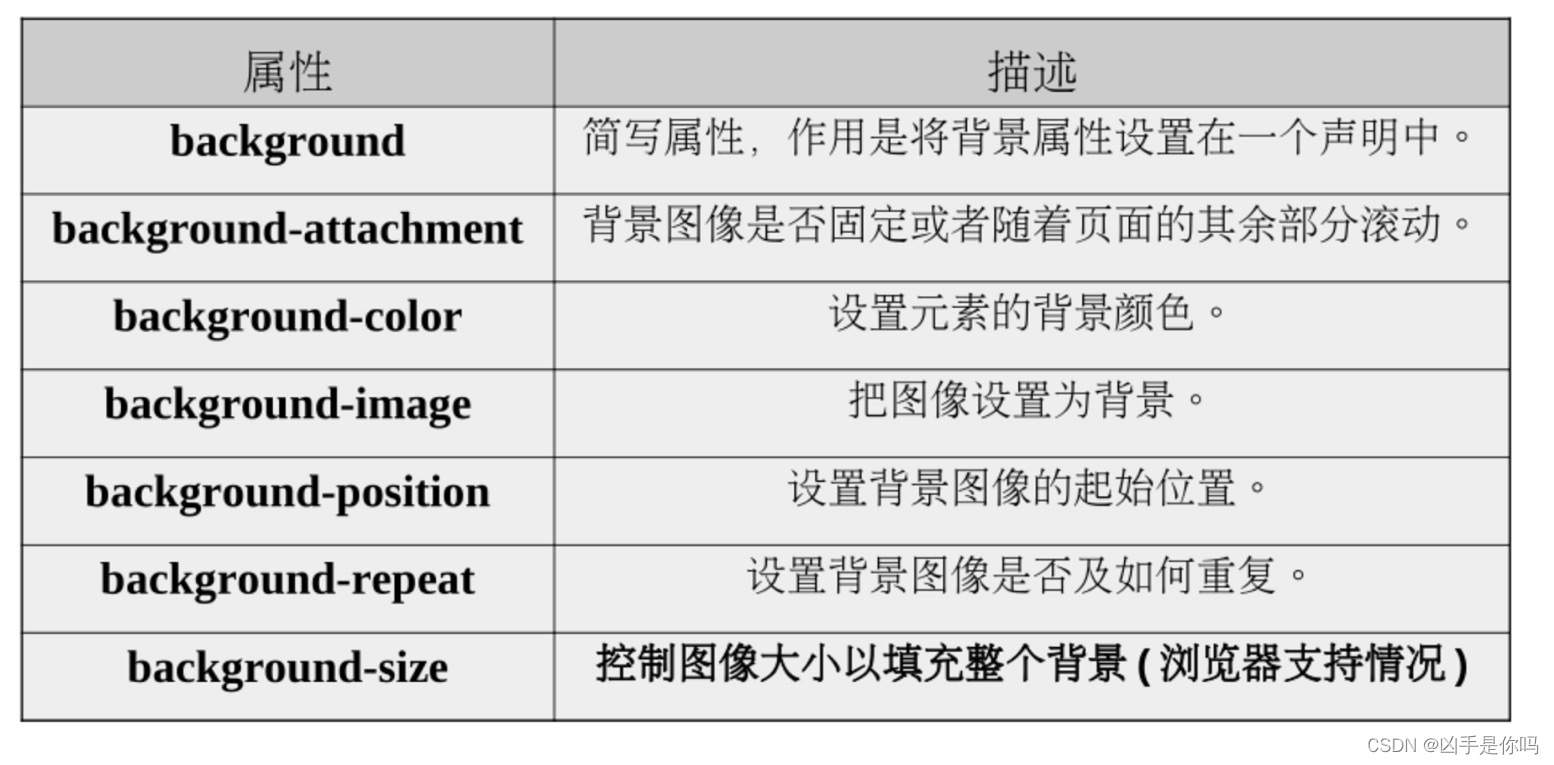 | 属性 | 描述 |
|---|---|
| background | 简写属性，作用是将背景属性设置在一个声明中。 |
| background-attachment | 背景图像是否固定或者随着页面的其余部分滚动。 |
| background-color | 设置元素的背景颜色。 |
| background-image | 把图像设置为背景。 |
| background-position | 设置背景图像的起始位置。 |
| background-repeat | 设置背景图像是否及如何重复。 |
| background-size | 控制图像大小以填充整个背景 ( 浏览器支持情况 ) |

CSDN @凶手是你吗